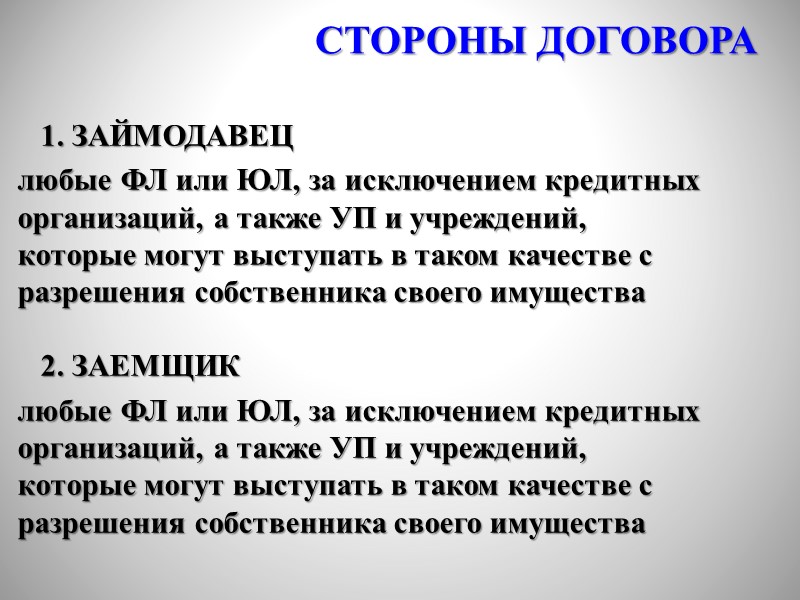 СТОРОНЫ ДОГОВОРА

1. ЗАЙМОДАВЕЦ

любые ФЛ или ЮЛ, за исключением кредитных организаций, а также УП и учреждений, которые могут выступать в таком качестве с разрешения собственника своего имущества

2. ЗАЕМЩИК

любые ФЛ или ЮЛ, за исключением кредитных организаций, а также УП и учреждений, которые могут выступать в таком качестве с разрешения собственника своего имущества